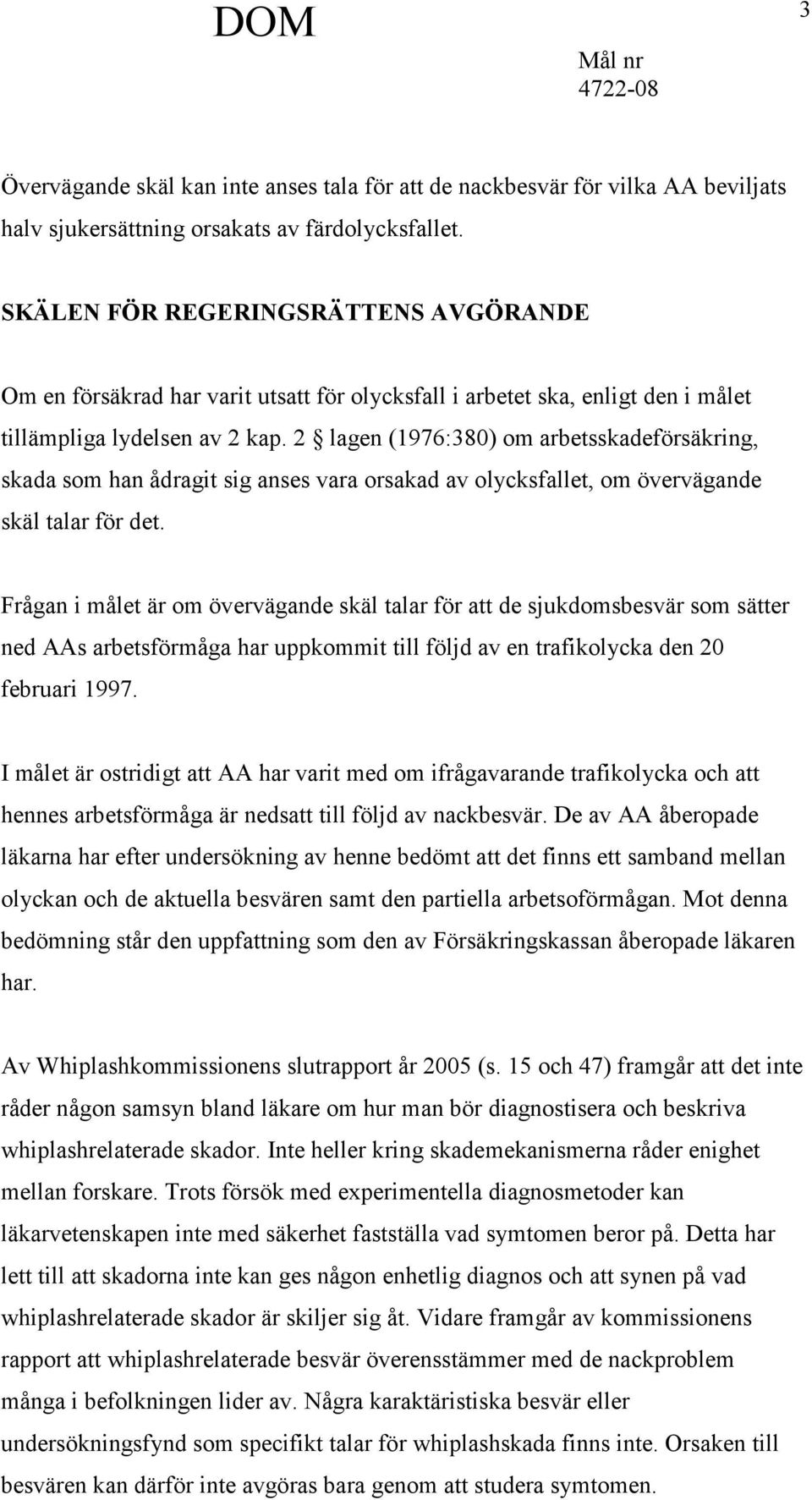 DOM

3

Mål nr
4722-08

Övervägande skäl kan inte anses tala för att de nackbesvär för vilka AA beviljats halv sjukersättning orsakats av färdolycksfallet.

SKÄLEN FÖR REGERINGSRÄTTENS AVGÖRANDE

Om en försäkrad har varit utsatt för olycksfall i arbetet ska, enligt den i målet tillämpliga lydelsen av 2 kap. 2 § lagen (1976:380) om arbetsskadeförsäkring, skada som han ådragit sig anses vara orsakad av olycksfallet, om övervägande skäl talar för det.

Frågan i målet är om övervägande skäl talar för att de sjukdomsbesvär som sätter ned AAs arbetsförmåga har uppkommit till följd av en trafikolycka den 20 februari 1997.

I målet är ostridigt att AA har varit med om ifrågavarande trafikolycka och att hennes arbetsförmåga är nedsatt till följd av nackbesvär. De av AA åberopade läkarna har efter undersökning av henne bedömt att det finns ett samband mellan olyckan och de aktuella besvären samt den partiella arbetsoförmågan. Mot denna bedömning står den uppfattning som den av Försäkringskassan åberopade läkaren har.

Av Whiplashkommissionens slutrapport år 2005 (s. 15 och 47) framgår att det inte råder någon samsyn bland läkare om hur man bör diagnostisera och beskriva whiplashrelaterade skador. Inte heller kring skademekanismerna råder enighet mellan forskare. Trots försök med experimentella diagnosmetoder kan läkarvetenskapen inte med säkerhet fastställa vad symtomen beror på. Detta har lett till att skadorna inte kan ges någon enhetlig diagnos och att synen på vad whiplashrelaterade skador är skiljer sig åt. Vidare framgår av kommissionens rapport att whiplashrelaterade besvär överensstämmer med de nackproblem många i befolkningen lider av. Några karaktäristiska besvär eller undersökningsfynd som specifikt talar för whiplashskada finns inte. Orsaken till besvären kan därför inte avgöras bara genom att studera symtomen.